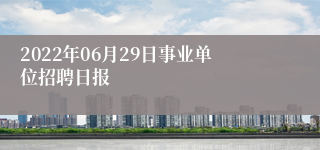 2022年06月29日事业单位招聘日报